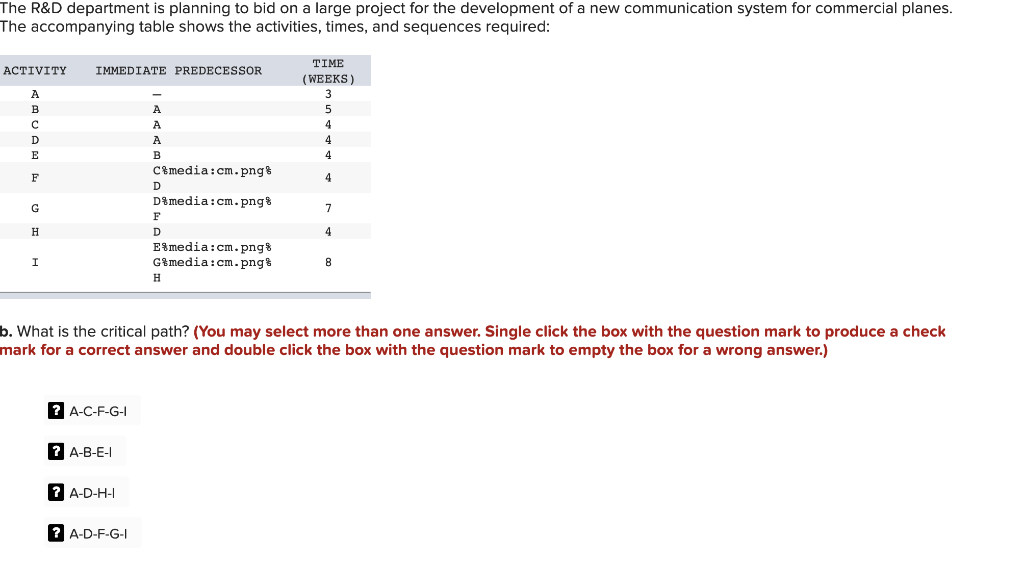 The R&D department is planning to bid on a large project for the development of a new communication system for commercial planes. The accompanying table shows the activities, times, and sequences required:

| ACTIVITY | IMMEDIATE PREDECESSOR | TIME (WEEKS) |
|---|---|---|
| A | – | 3 |
| B | A | 5 |
| C | A | 4 |
| D | A | 4 |
| E | B | 4 |
| F | C%media:cm.png% D | 4 |
| G | D%media:cm.png% F | 7 |
| H | D | 4 |
| I | E%media:cm.png% G%media:cm.png% H | 8 |

b. What is the critical path? (You may select more than one answer. Single click the box with the question mark to produce a check mark for a correct answer and double click the box with the question mark to empty the box for a wrong answer.)

? A-C-F-G-I

? A-B-E-I

? A-D-H-I

? A-D-F-G-I